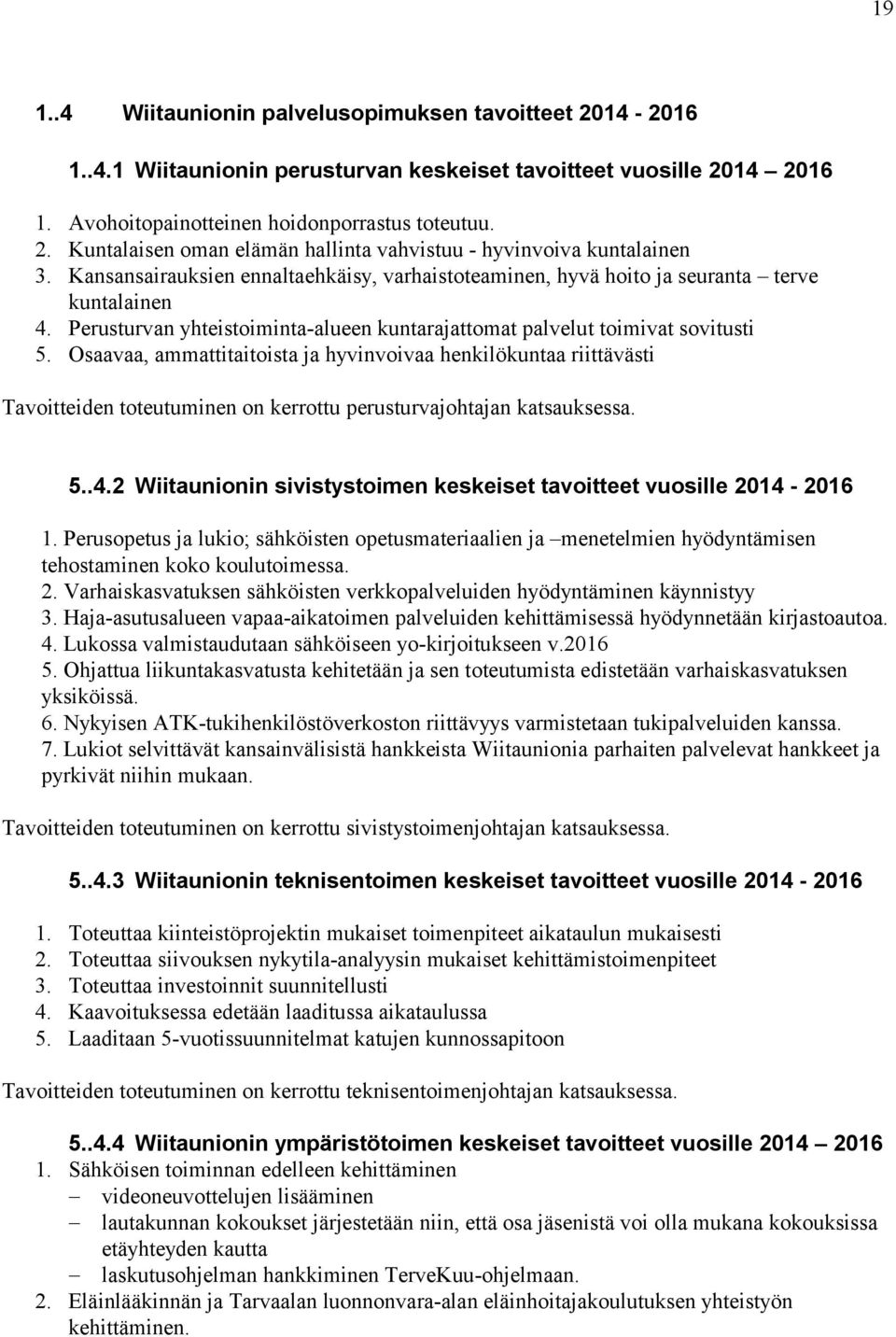 19

1..4 Wiitaunionin palvelusopimuksen tavoitteet 2014 - 2016

1..4.1 Wiitaunionin perusturvan keskeiset tavoitteet vuosille 2014 – 2016

1. Avohoitopainotteinen hoidonporrastus toteutuu.
2. Kuntalaisen oman elämän hallinta vahvistuu - hyvinvoiva kuntalainen
3. Kansansairauksien ennaltaehkäisy, varhaistoteaminen, hyvä hoito ja seuranta – terve kuntalainen
4. Perusturvan yhteistoiminta-alueen kuntarajattomat palvelut toimivat sovitusti
5. Osaavaa, ammattitaitoista ja hyvinvoivaa henkilökuntaa riittävästi

Tavoitteiden toteutuminen on kerrottu perusturvajohtajan katsauksessa.

5..4.2 Wiitaunionin sivistystoimen keskeiset tavoitteet vuosille 2014 - 2016

1. Perusopetus ja lukio; sähköisten opetusmateriaalien ja –menetelmien hyödyntämisen tehostaminen koko koulutoimessa.
2. Varhaiskasvatuksen sähköisten verkkopalveluiden hyödyntäminen käynnistyy
3. Haja-asutusalueen vapaa-aikatoimen palveluiden kehittämisessä hyödynnetään kirjastoautoa.
4. Lukossa valmistaudutaan sähköiseen yo-kirjoitukseen v.2016
5. Ohjattua liikuntakasvatusta kehitetään ja sen toteutumista edistetään varhaiskasvatuksen yksiköissä.
6. Nykyisen ATK-tukihenkilöstöverkoston riittävyys varmistetaan tukipalveluiden kanssa.
7. Lukiot selvittävät kansainvälisistä hankkeista Wiitaunionia parhaiten palvelevat hankkeet ja pyrkivät niihin mukaan.

Tavoitteiden toteutuminen on kerrottu sivistystoimenjohtajan katsauksessa.

5..4.3 Wiitaunionin teknisentoimen keskeiset tavoitteet vuosille 2014 - 2016

1. Toteuttaa kiinteistöprojektin mukaiset toimenpiteet aikataulun mukaisesti
2. Toteuttaa siivouksen nykytila-analyysin mukaiset kehittämistoimenpiteet
3. Toteuttaa investoinnit suunnitellusti
4. Kaavoituksessa edetään laaditussa aikataulussa
5. Laaditaan 5-vuotissuunnitelmat katujen kunnossapitoon

Tavoitteiden toteutuminen on kerrottu teknisentoimenjohtajan katsauksessa.

5..4.4 Wiitaunionin ympäristötoimen keskeiset tavoitteet vuosille 2014 – 2016
1. Sähköisen toiminnan edelleen kehittäminen
– videoneuvottelujen lisääminen
– lautakunnan kokoukset järjestetään niin, että osa jäsenistä voi olla mukana kokouksissa etäyhteyden kautta
– laskutusohjelman hankkiminen TerveKuu-ohjelmaan.
2. Eläinlääkinnän ja Tarvaalan luonnonvara-alan eläinhoitajakoulutuksen yhteistyön kehittäminen.